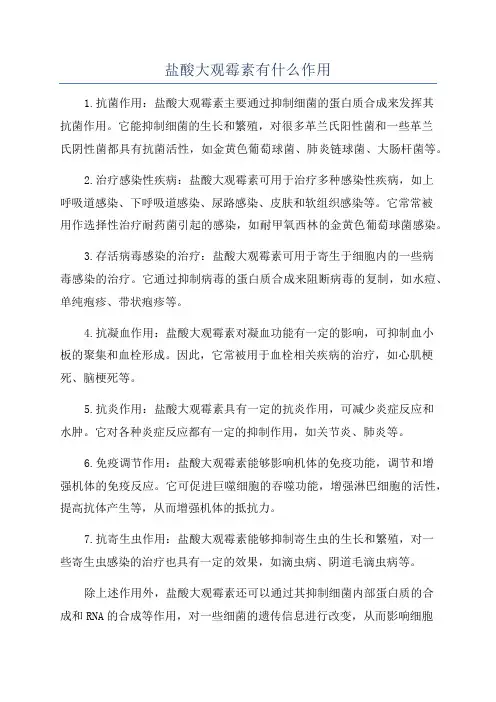 盐酸大观霉素有什么作用

1.抗菌作用：盐酸大观霉素主要通过抑制细菌的蛋白质合成来发挥其抗菌作用。它能抑制细菌的生长和繁殖，对很多革兰氏阳性菌和一些革兰氏阴性菌都具有抗菌活性，如金黄色葡萄球菌、肺炎链球菌、大肠杆菌等。

2.治疗感染性疾病：盐酸大观霉素可用于治疗多种感染性疾病，如上呼吸道感染、下呼吸道感染、尿路感染、皮肤和软组织感染等。它常常被用作选择性治疗耐药菌引起的感染，如耐甲氧西林的金黄色葡萄球菌感染。

3.存活病毒感染的治疗：盐酸大观霉素可用于寄生于细胞内的一些病毒感染的治疗。它通过抑制病毒的蛋白质合成来阻断病毒的复制，如水痘、单纯疱疹、带状疱疹等。

4.抗凝血作用：盐酸大观霉素对凝血功能有一定的影响，可抑制血小板的聚集和血栓形成。因此，它常被用于血栓相关疾病的治疗，如心肌梗死、脑梗死等。

5.抗炎作用：盐酸大观霉素具有一定的抗炎作用，可减少炎症反应和水肿。它对各种炎症反应都有一定的抑制作用，如关节炎、肺炎等。

6.免疫调节作用：盐酸大观霉素能够影响机体的免疫功能，调节和增强机体的免疫反应。它可促进巨噬细胞的吞噬功能，增强淋巴细胞的活性，提高抗体产生等，从而增强机体的抵抗力。

7.抗寄生虫作用：盐酸大观霉素能够抑制寄生虫的生长和繁殖，对一些寄生虫感染的治疗也具有一定的效果，如滴虫病、阴道毛滴虫病等。

除上述作用外，盐酸大观霉素还可以通过其抑制细菌内部蛋白质的合成和RNA的合成等作用，对一些细菌的遗传信息进行改变，从而影响细胞